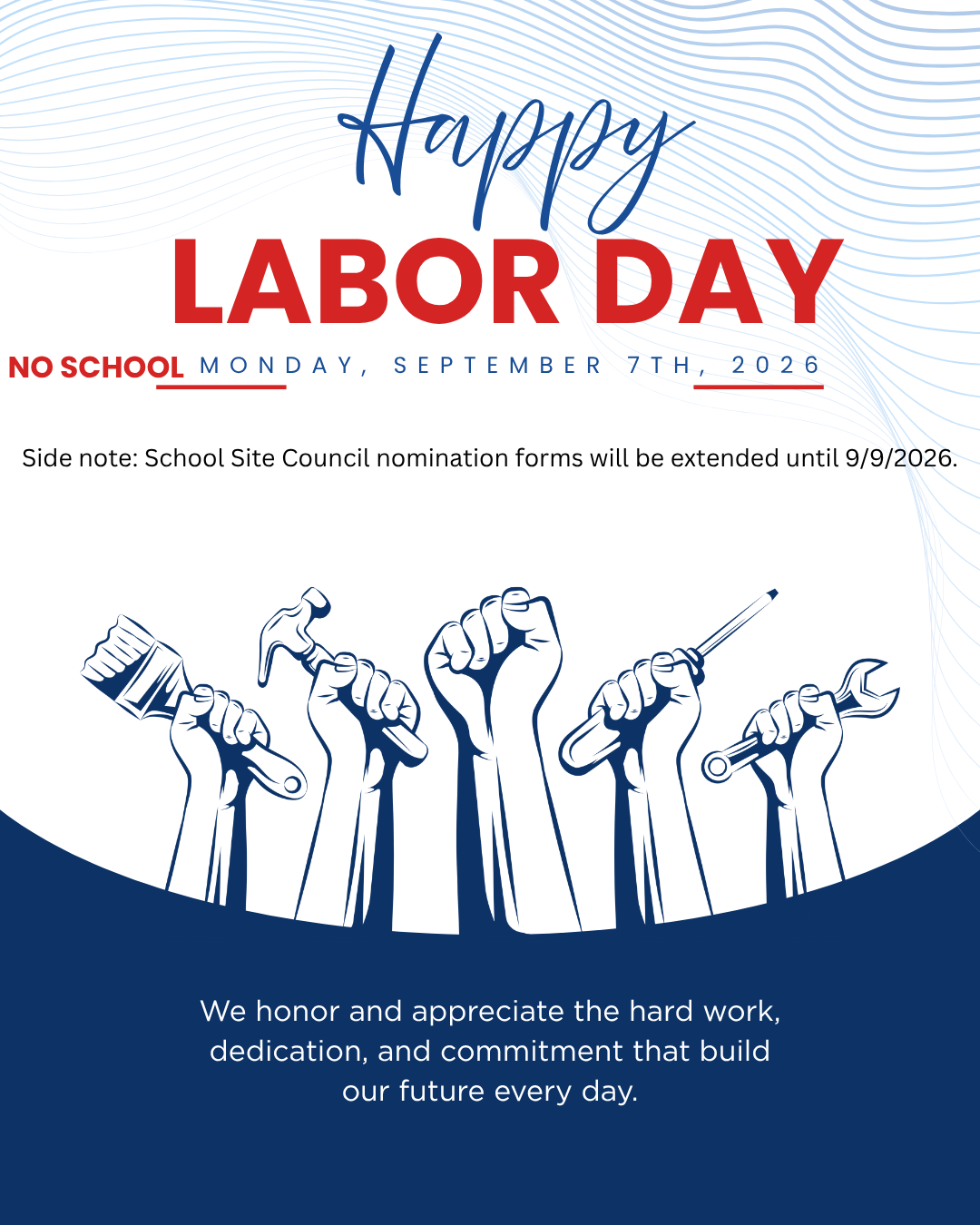 Happy
LABOR DAY

NO SCHOOL MONDAY, SEPTEMBER 7TH, 2026

Side note: School Site Council nomination forms will be extended until 9/9/2026.

We honor and appreciate the hard work, dedication, and commitment that build our future every day.